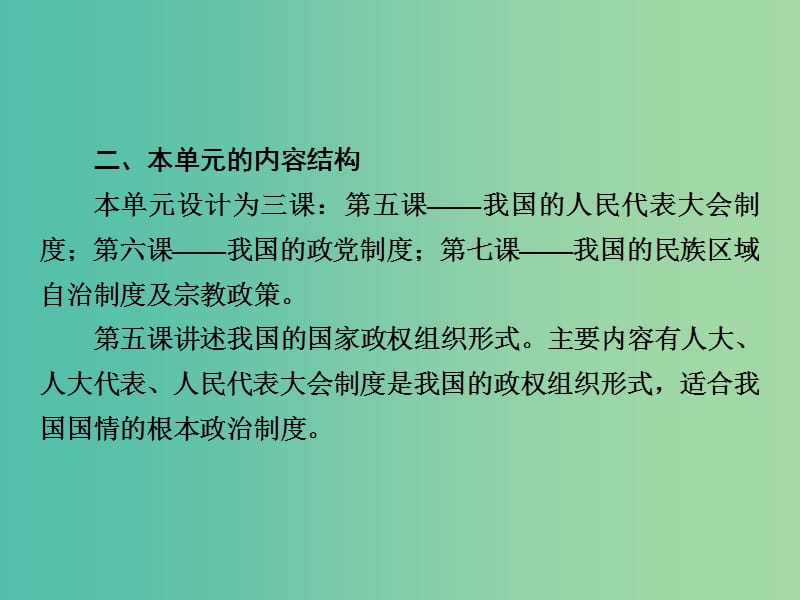 二、本单元的内容结构

本单元设计为三课：第五课——我国的人民代表大会制度；第六课——我国的政党制度；第七课——我国的民族区域自治制度及宗教政策。

第五课讲述我国的国家政权组织形式。主要内容有人大、人大代表、人民代表大会制度是我国的政权组织形式，适合我国国情的根本政治制度。